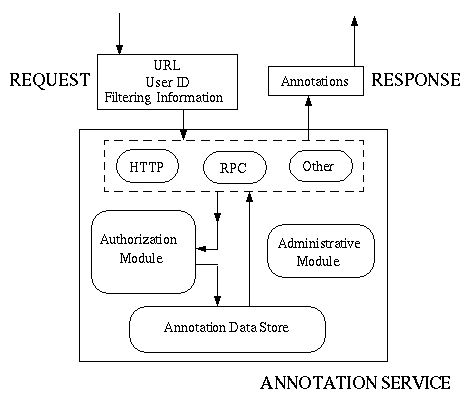 REQUEST

URL
User ID
Filtering Information

Annotations

RESPONSE

HTTP

RPC

Other

Authorization Module

Administrative Module

Annotation Data Store

ANNOTATION SERVICE